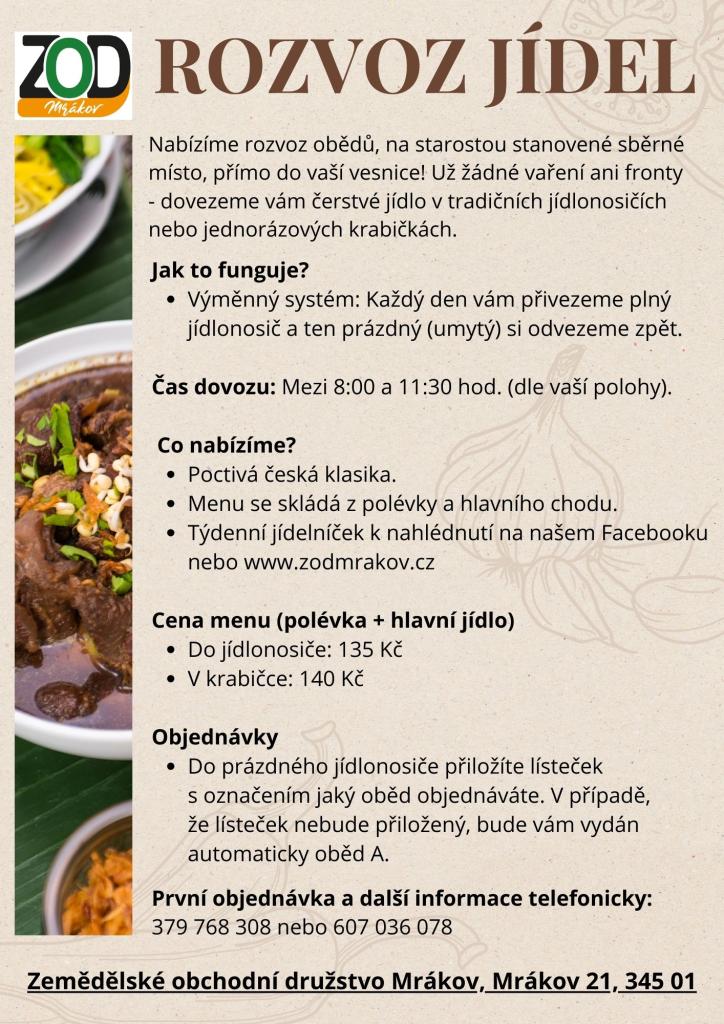 ZOD Mrákov

ROZVOZ JÍDEL

Nabízíme rozvoz obědů, na starostou stanovené sběrné místo, přímo do vaší vesnice! Už žádné vaření ani fronty - dovezeme vám čerstvé jídlo v tradičních jídlonosičích nebo jednorázových krabičkách.

Jak to funguje?
• Výměnný systém: Každý den vám přivezeme plný jídlonosič a ten prázdný (umytý) si odvezeme zpět.

Čas dovozu: Mezi 8:00 a 11:30 hod. (dle vaší polohy).

Co nabízíme?
• Poctivá česká klasika.
• Menu se skládá z polévky a hlavního chodu.
• Týdenní jídelníček k nahlédnutí na našem Facebooku nebo www.zodmrakov.cz

Cena menu (polévka + hlavní jídlo)
• Do jídlonosiče: 135 Kč
• V krabičce: 140 Kč

Objednávky
• Do prázdného jídlonosiče přiložíte lísteček s označením jaký oběd objednáváte. V případě, že lísteček nebude přiložený, bude vám vydán automaticky oběd A.

První objednávka a další informace telefonicky:
379 768 308 nebo 607 036 078

Zemědělské obchodní družstvo Mrákov, Mrákov 21, 345 01